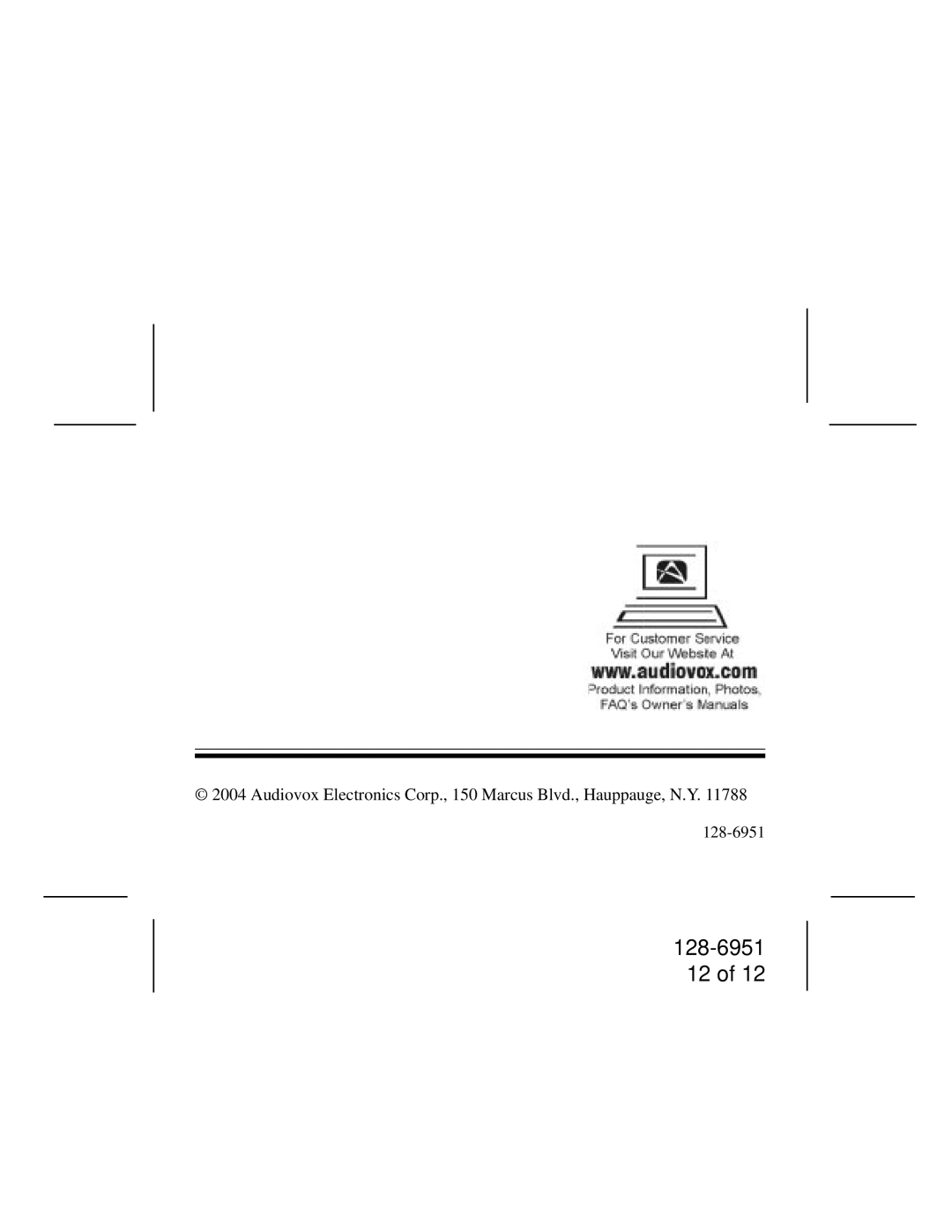 For Customer Service
Visit Our Website At
www.audiovox.com
Product Information, Photos,
FAQ's Owner's Manuals

© 2004 Audiovox Electronics Corp., 150 Marcus Blvd., Hauppauge, N.Y. 11788

128-6951

128-6951
12 of 12